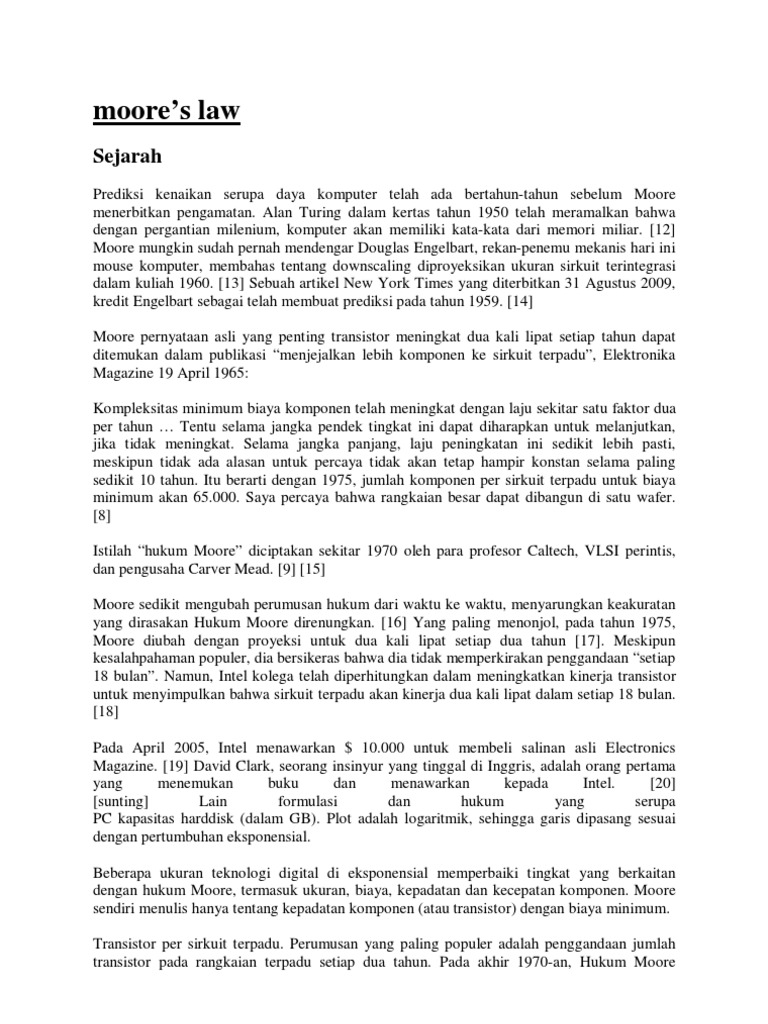 moore's law

Sejarah

Prediksi kenaikan serupa daya komputer telah ada bertahun-tahun sebelum Moore menerbitkan pengamatan. Alan Turing dalam kertas tahun 1950 telah meramalkan bahwa dengan pergantian milenium, komputer akan memiliki kata-kata dari memori miliar. [12] Moore mungkin sudah pernah mendengar Douglas Engelbart, rekan-penemu mekanis hari ini mouse komputer, membahas tentang downscaling diproyeksikan ukuran sirkuit terintegrasi dalam kuliah 1960. [13] Sebuah artikel New York Times yang diterbitkan 31 Agustus 2009, kredit Engelbart sebagai telah membuat prediksi pada tahun 1959. [14]

Moore pernyataan asli yang penting transistor meningkat dua kali lipat setiap tahun dapat ditemukan dalam publikasi "menjejalkan lebih komponen ke sirkuit terpadu", Elektronika Magazine 19 April 1965:

Kompleksitas minimum biaya komponen telah meningkat dengan laju sekitar satu faktor dua per tahun … Tentu selama jangka pendek tingkat ini dapat diharapkan untuk melanjutkan, jika tidak meningkat. Selama jangka panjang, laju peningkatan ini sedikit lebih pasti, meskipun tidak ada alasan untuk percaya tidak akan tetap hampir konstan selama paling sedikit 10 tahun. Itu berarti dengan 1975, jumlah komponen per sirkuit terpadu untuk biaya minimum akan 65.000. Saya percaya bahwa rangkaian besar dapat dibangun di satu wafer. [8]

Istilah "hukum Moore" diciptakan sekitar 1970 oleh para profesor Caltech, VLSI perintis, dan pengusaha Carver Mead. [9] [15]

Moore sedikit mengubah perumusan hukum dari waktu ke waktu, menyarungkan keakuratan yang dirasakan Hukum Moore direnungkan. [16] Yang paling menonjol, pada tahun 1975, Moore diubah dengan proyeksi untuk dua kali lipat setiap dua tahun [17]. Meskipun kesalahpahaman populer, dia bersikeras bahwa dia tidak memperkirakan penggandaan "setiap 18 bulan". Namun, Intel kolega telah diperhitungkan dalam meningkatkan kinerja transistor untuk menyimpulkan bahwa sirkuit terpadu akan kinerja dua kali lipat dalam setiap 18 bulan. [18]

Pada April 2005, Intel menawarkan $ 10.000 untuk membeli salinan asli Electronics Magazine. [19] David Clark, seorang insinyur yang tinggal di Inggris, adalah orang pertama yang menemukan buku dan menawarkan kepada Intel. [20] [sunting] Lain formulasi dan hukum yang serupa PC kapasitas harddisk (dalam GB). Plot adalah logaritmik, sehingga garis dipasang sesuai dengan pertumbuhan eksponensial.

Beberapa ukuran teknologi digital di eksponensial memperbaiki tingkat yang berkaitan dengan hukum Moore, termasuk ukuran, biaya, kepadatan dan kecepatan komponen. Moore sendiri menulis hanya tentang kepadatan komponen (atau transistor) dengan biaya minimum.

Transistor per sirkuit terpadu. Perumusan yang paling populer adalah penggandaan jumlah transistor pada rangkaian terpadu setiap dua tahun. Pada akhir 1970-an, Hukum Moore